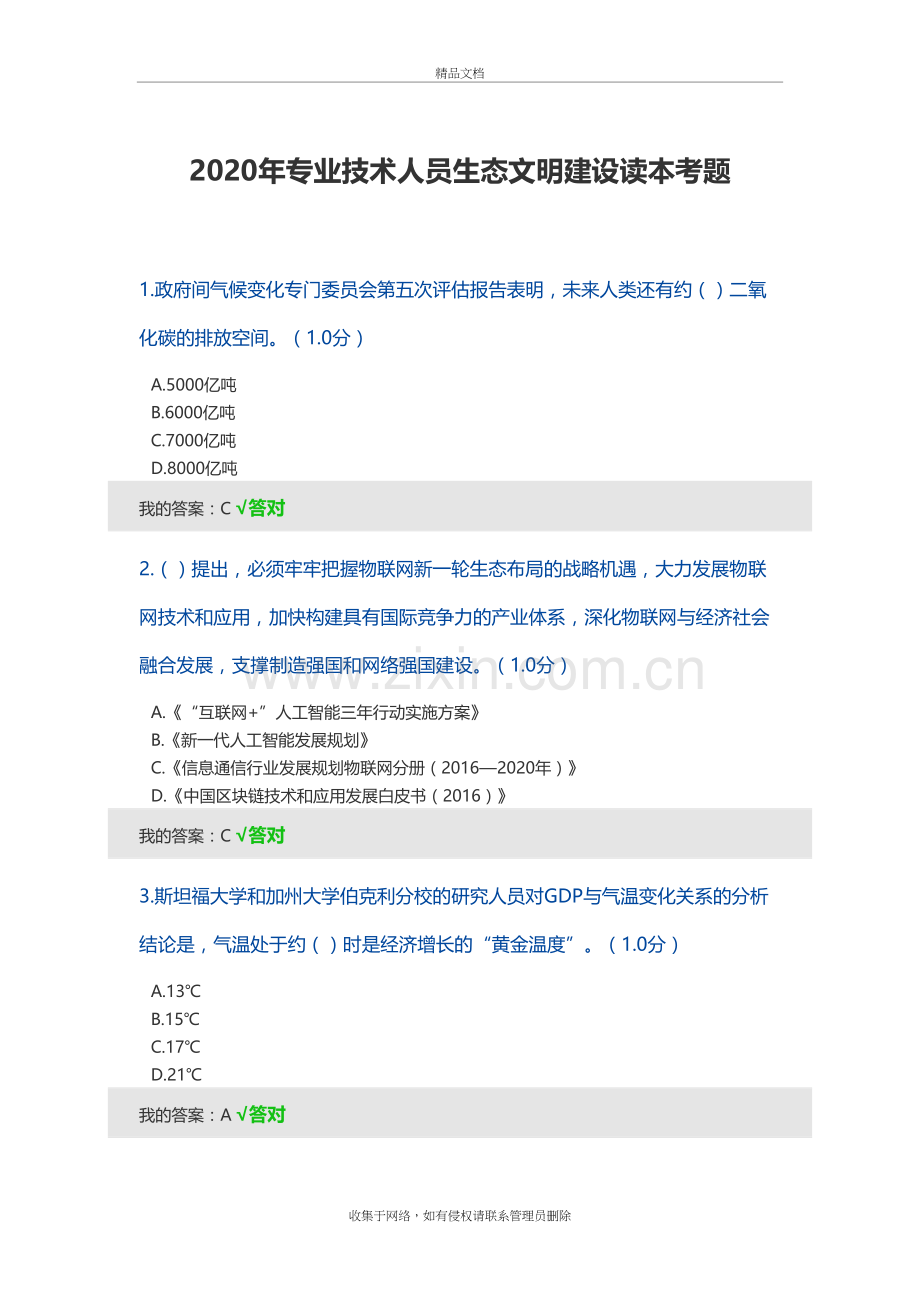 精品文档

2020年专业技术人员生态文明建设读本考题

1.政府间气候变化专门委员会第五次评估报告表明，未来人类还有约（ ）二氧化碳的排放空间。（1.0分）

A.5000亿吨
B.6000亿吨
C.7000亿吨
D.8000亿吨

我的答案：C √答对

2.（ ）提出，必须牢牢把握物联网新一轮生态布局的战略机遇，大力发展物联网技术和应用，加快构建具有国际竞争力的产业体系，深化物联网与经济社会融合发展，支撑制造强国和网络强国建设。（1.0分）

www.zixin.com.cn

A.《“互联网+”人工智能三年行动实施方案》
B.《新一代人工智能发展规划》
C.《信息通信行业发展规划物联网分册（2016—2020年）》
D.《中国区块链技术和应用发展白皮书（2016）》

我的答案：C √答对

3.斯坦福大学和加州大学伯克利分校的研究人员对GDP与气温变化关系的分析结论是，气温处于约（ ）时是经济增长的“黄金温度”。（1.0分）

A.13℃
B.15℃
C.17℃
D.21℃

我的答案：A √答对

收集于网络，如有侵权请联系管理员删除